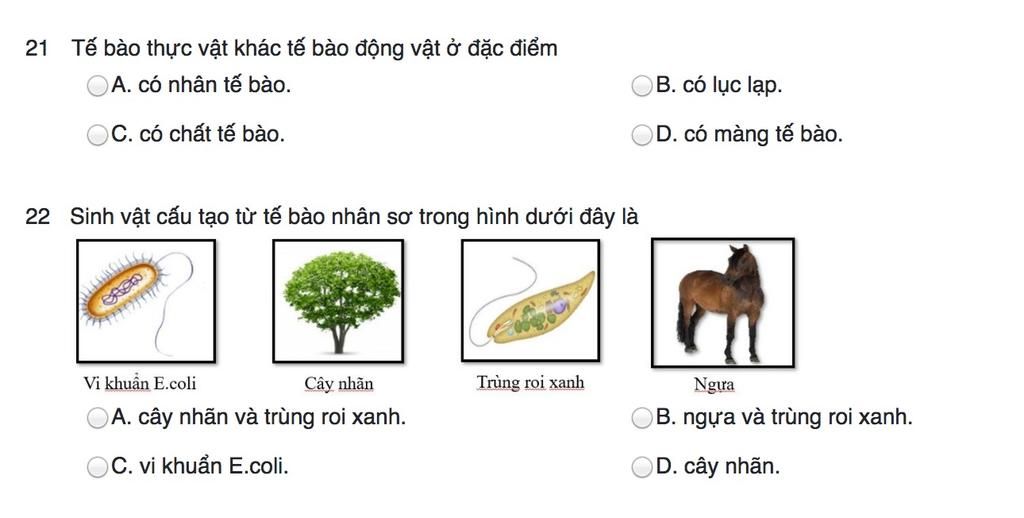 21 Tế bào thực vật khác tế bào động vật ở đặc điểm

A. có nhân tế bào.

B. có lục lạp.

C. có chất tế bào.

D. có màng tế bào.

22 Sinh vật cấu tạo từ tế bào nhân sơ trong hình dưới đây là

Vi khuẩn E.coli

Cây nhãn

Trùng roi xanh

Ngựa

A. cây nhãn và trùng roi xanh.

B. ngựa và trùng roi xanh.

C. vi khuẩn E.coli.

D. cây nhãn.